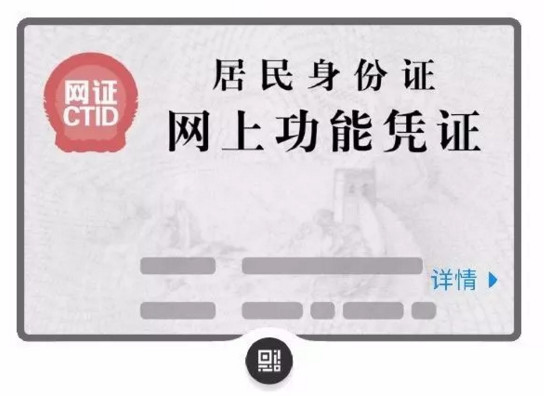 网证
CTID

居民身份证
网上功能凭证

详情